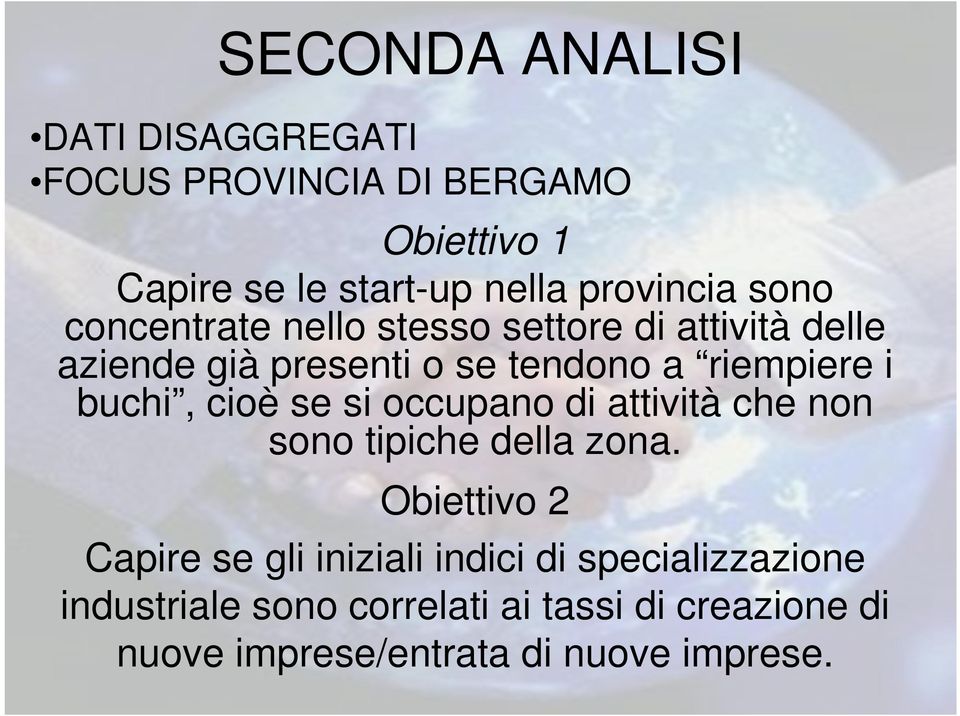 SECONDA ANALISI

•DATI DISAGGREGATI
•FOCUS PROVINCIA DI BERGAMO

Obiettivo 1

Capire se le start-up nella provincia sono concentrate nello stesso settore di attività delle aziende già presenti o se tendono a “riempiere i buchi”, cioè se si occupano di attività che non sono tipiche della zona.

Obiettivo 2

Capire se gli iniziali indici di specializzazione industriale sono correlati ai tassi di creazione di nuove imprese/entrata di nuove imprese.